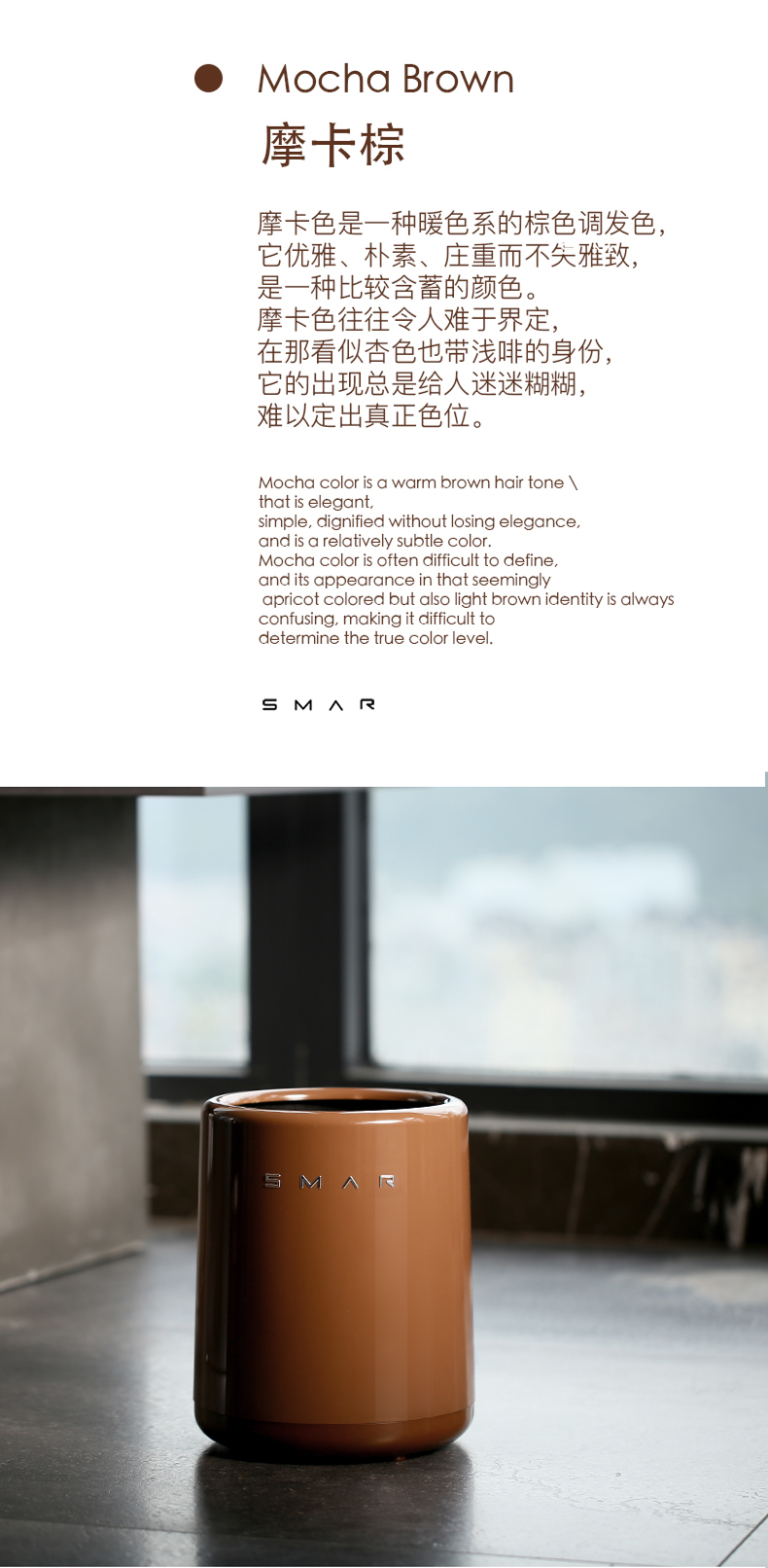 Mocha Brown
摩卡棕

摩卡色是一种暖色系的棕色调发色，
它优雅、朴素、庄重而不失雅致，
是一种比较含蓄的颜色。
摩卡色往往令人难于界定，
在那看似杏色也带浅啡的身份，
它的出现总是给人迷迷糊糊，
难以定出真正色位。

Mocha color is a warm brown hair tone \
that is elegant,
simple, dignified without losing elegance,
and is a relatively subtle color.
Mocha color is often difficult to define,
and its appearance in that seemingly
apricot colored but also light brown identity is always
confusing, making it difficult to
determine the true color level.

SMAR

SMAR